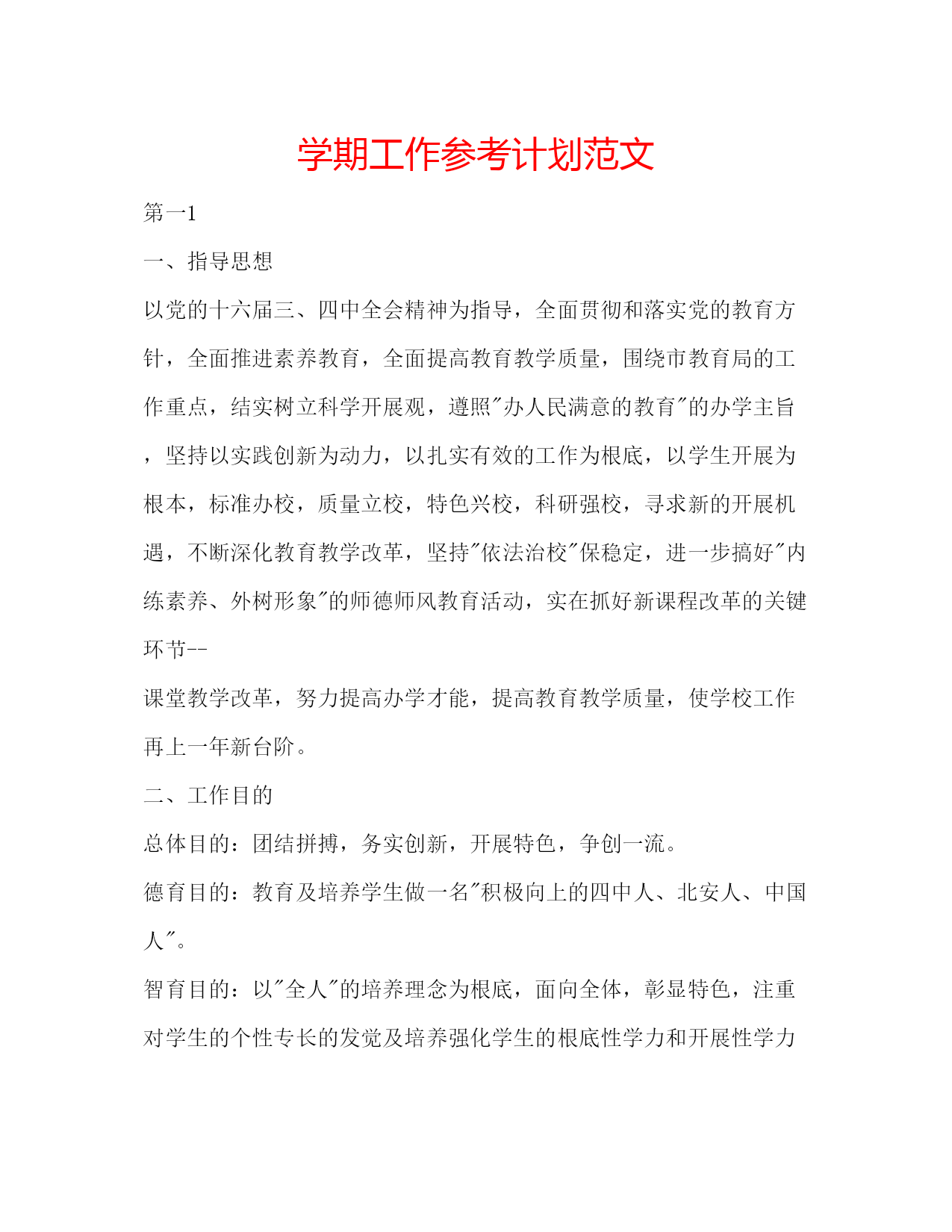 学期工作参考计划范文

第一1

一、指导思想

以党的十六届三、四中全会精神为指导，全面贯彻和落实党的教育方针，全面推进素养教育，全面提高教育教学质量，围绕市教育局的工作重点，结实树立科学开展观，遵照"办人民满意的教育"的办学主旨，坚持以实践创新为动力，以扎实有效的工作为根底，以学生开展为根本，标准办校，质量立校，特色兴校，科研强校，寻求新的开展机遇，不断深化教育教学改革，坚持"依法治校"保稳定，进一步搞好"内练素养、外树形象"的师德师风教育活动，实在抓好新课程改革的关键环节--

课堂教学改革，努力提高办学才能，提高教育教学质量，使学校工作再上一年新台阶。

二、工作目的

总体目的：团结拼搏，务实创新，开展特色，争创一流。

德育目的：教育及培养学生做一名"积极向上的四中人、北安人、中国人"。

智育目的：以"全人"的培养理念为根底，面向全体，彰显特色，注重对学生的个性专长的发觉及培养强化学生的根底性学力和开展性学力